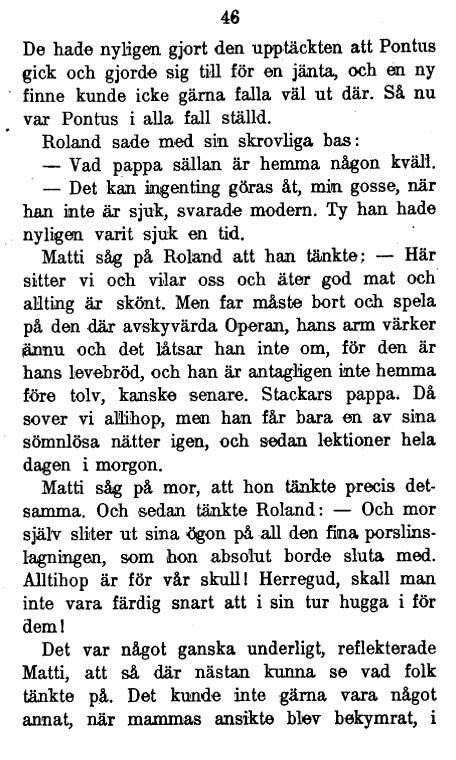 46

De hade nyligen gjort den upptäckten att Pontus gick och gjorde sig till för en jänta, och en ny finne kunde icke gärna falla väl ut där. Så nu var Pontus i alla fall ställd.

Roland sade med sin skrovliga bas:

— Vad pappa sällan är hemma någon kväll.

— Det kan ingenting göras åt, min gosse, när han inte är sjuk, svarade modern. Ty han hade nyligen varit sjuk en tid.

Matti såg på Roland att han tänkte: — Här sitter vi och vilar oss och äter god mat och allting är skönt. Men far måste bort och spela på den där avskyvärda Operan, hans arm värker ännu och det låtsar han inte om, för den är hans levebröd, och han är antagligen inte hemma före tolv, kanske senare. Stackars pappa. Då sover vi allihop, men han får bara en av sina sömnlösa nätter igen, och sedan lektioner hela dagen i morgon.

Matti såg på mor, att hon tänkte precis detsamma. Och sedan tänkte Roland: — Och mor själv sliter ut sina ögon på all den fina porslinslagningen, som hon absolut borde sluta med. Alltihop är för vår skull! Herregud, skall man inte vara färdig snart att i sin tur hugga i för dem!

Det var något ganska underligt, reflekterade Matti, att så där nästan kunna se vad folk tänkte på. Det kunde inte gärna vara något annat, när mammas ansikte blev bekymrat, i